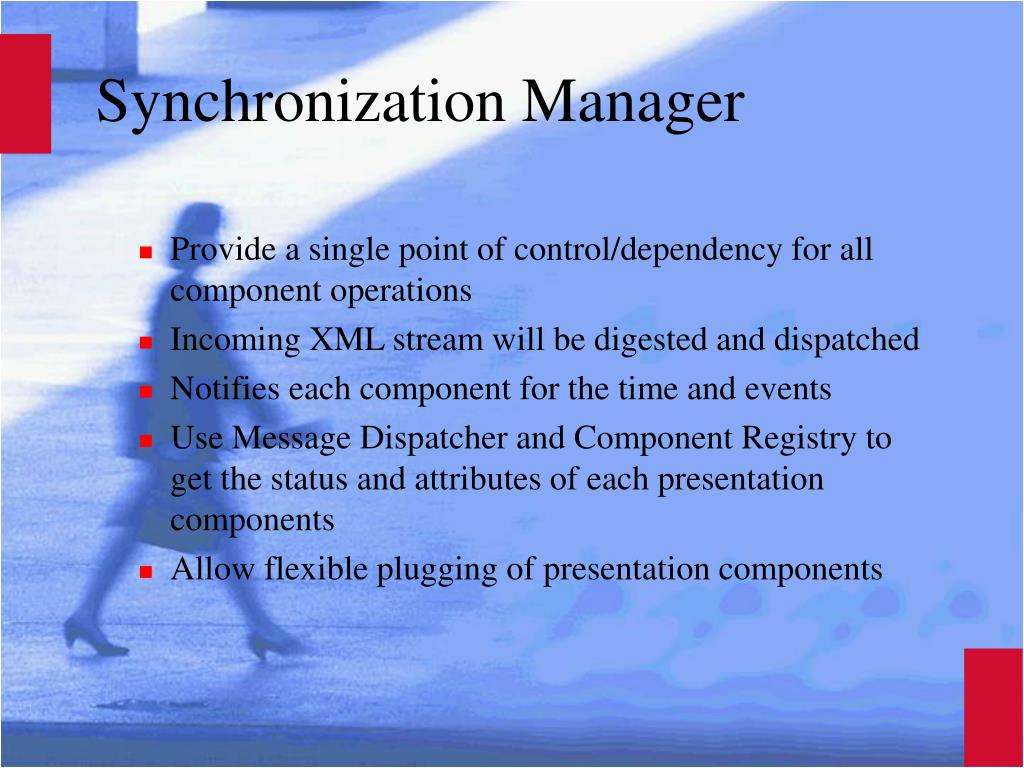 Synchronization Manager

- Provide a single point of control/dependency for all component operations
- Incoming XML stream will be digested and dispatched
- Notifies each component for the time and events
- Use Message Dispatcher and Component Registry to get the status and attributes of each presentation components
- Allow flexible plugging of presentation components